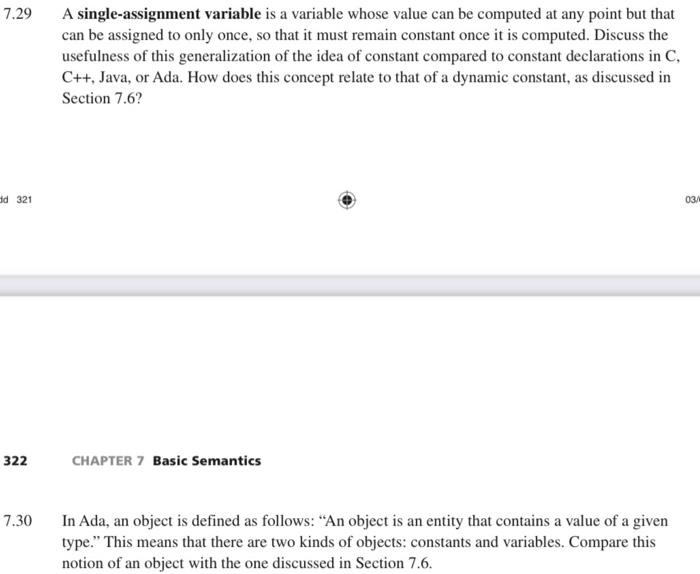 7.29 A single-assignment variable is a variable whose value can be computed at any point but that can be assigned to only once, so that it must remain constant once it is computed. Discuss the usefulness of this generalization of the idea of constant compared to constant declarations in C, C++, Java, or Ada. How does this concept relate to that of a dynamic constant, as discussed in Section 7.6?

dd 321

03/

322 CHAPTER 7 Basic Semantics

7.30 In Ada, an object is defined as follows: "An object is an entity that contains a value of a given type." This means that there are two kinds of objects: constants and variables. Compare this notion of an object with the one discussed in Section 7.6.